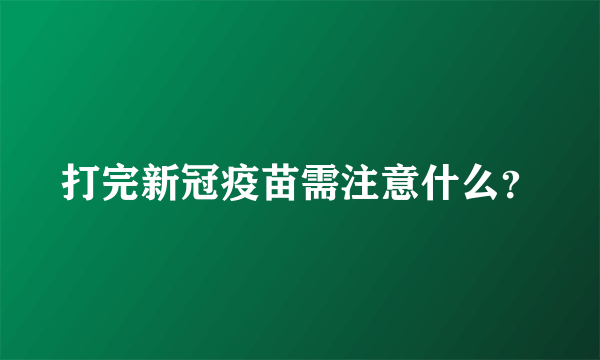 打完新冠疫苗需注意什么?